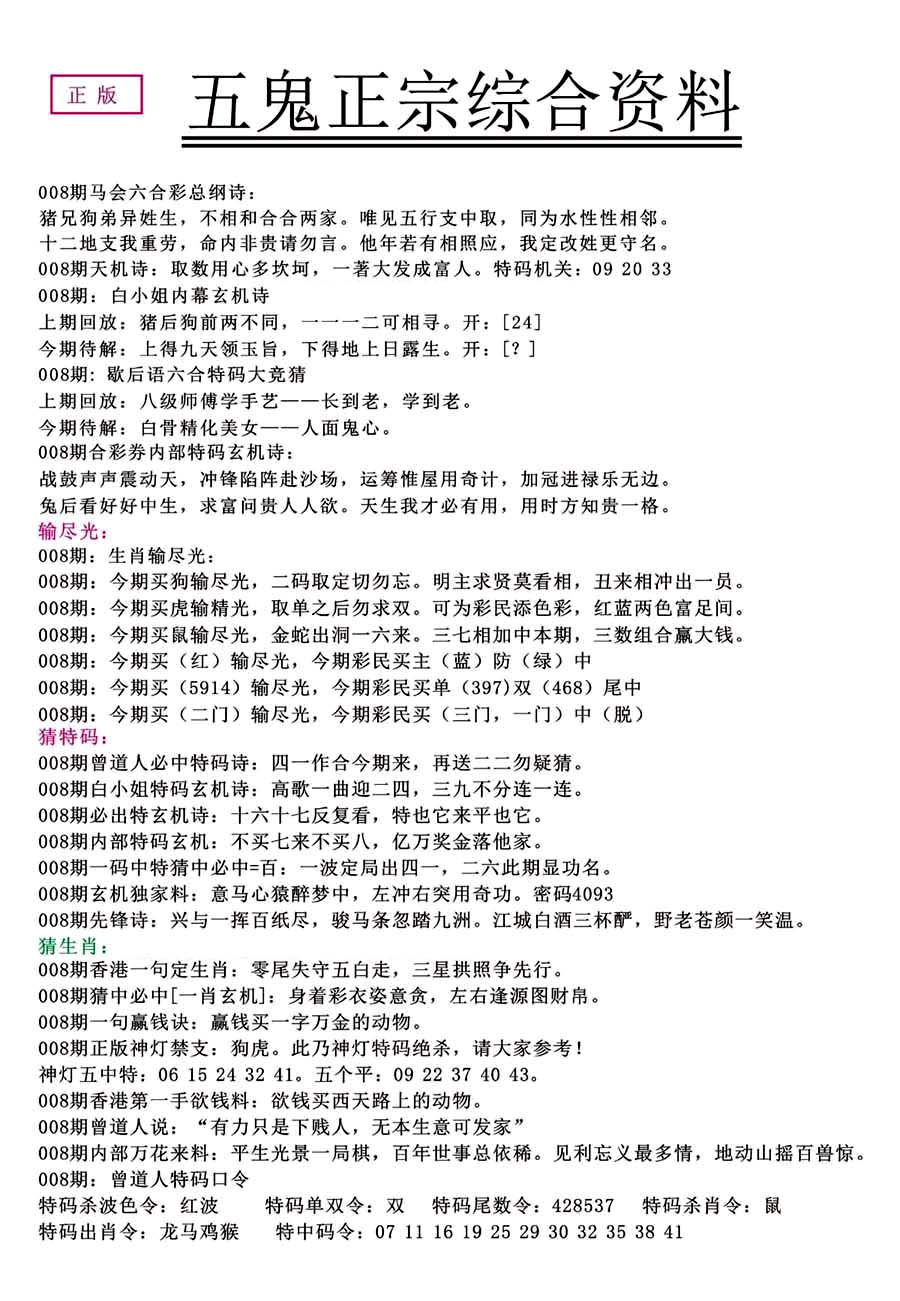 正版

五鬼正宗综合资料

008期马会六合彩总纲诗：
猪兄狗弟异姓生，不相和合合两家。唯见五行支中取，同为水性性相邻。
十二地支我重劳，命内非贵请勿言。他年若有相照应，我定改姓更守名。
008期天机诗：取数用心多坎坷，一著大发成富人。特码机关：09 20 33
008期：白小姐内幕玄机诗
上期回放：猪后狗前两不同，一一一二可相寻。开：[24]
今期待解：上得九天领玉旨，下得地上日露生。开：[？]
008期：歇后语六合特码大竞猜
上期回放：八级师傅学手艺——长到老，学到老。
今期待解：白骨精化美女——人面鬼心。
008期合彩券内部特码玄机诗：
战鼓声声震动天，冲锋陷阵赴沙场，运筹惟屋用奇计，加冠进禄乐无边。
兔后看好好中生，求富问贵人人欲。天生我才必有用，用时方知贵一格。
输尽光：
008期：生肖输尽光：
008期：今期买狗输尽光，二码取定切勿忘。明主求贤莫看相，丑来相冲出一员。
008期：今期买虎输精光，取单之后勿求双。可为彩民添色彩，红蓝两色富足间。
008期：今期买鼠输尽光，金蛇出洞一六来。三七相加中本期，三数组合赢大钱。
008期：今期买（红）输尽光，今期彩民买主（蓝）防（绿）中
008期：今期买（5914）输尽光，今期彩民买单（397）双（468）尾中
008期：今期买（二门）输尽光，今期彩民买（三门，一门）中（脱）
猜特码：
008期曾道人必中特码诗：四一作合今期来，再送二二勿疑猜。
008期白小姐特码玄机诗：高歌一曲迎二四，三九不分连一连。
008期必出特玄机诗：十六十七反复看，特也它来平也它。
008期内部特码玄机：不买七来不买八，亿万奖金落他家。
008期一码中特猜中必中=百：一波定局出四一，二六此期显功名。
008期玄机独家料：意马心猿醉梦中，左冲右突用奇功。密码4093
008期先锋诗：兴与一挥百纸尽，骏马条忽踏九洲。江城白酒三杯酽，野老苍颜一笑温。
猜生肖：
008期香港一句定生肖：零尾失守五白走，三星拱照争先行。
008期猜中必中[一肖玄机]：身着彩衣姿意贪，左右逢源图财帛。
008期一句赢钱诀：赢钱买一字万金的动物。
008期正版神灯禁支：狗虎。此乃神灯特码绝杀，请大家参考！
神灯五中特：06 15 24 32 41。五个平：09 22 37 40 43。
008期香港第一手欲钱料：欲钱买西天路上的动物。
008期曾道人说：“有力只是下贱人，无本生意可发家”
008期内部万花来料：平生光景一局棋，百年世事总依稀。见利忘义最多情，地动山摇百兽惊。
008期：曾道人特码口令
特码杀波色令：红波　特码单双令：双　特码尾数令：428537　特码杀肖令：鼠
特码出肖令：龙马鸡猴　特中码令：07 11 16 19 25 29 30 32 35 38 41